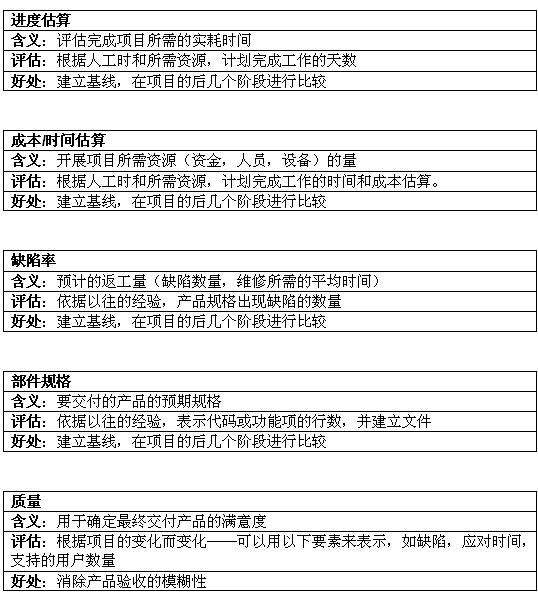 | 进度估算 |
|---|
| 含义：评估完成项目所需的实耗时间 |
| 评估：根据人工时和所需资源，计划完成工作的天数 |
| 好处：建立基线，在项目的后几个阶段进行比较 |

| 成本/时间估算 |
|---|
| 含义：开展项目所需资源（资金，人员，设备）的量 |
| 评估：根据人工时和所需资源，计划完成工作的时间和成本估算。 |
| 好处：建立基线，在项目的后几个阶段进行比较 |

| 缺陷率 |
|---|
| 含义：预计的返工量（缺陷数量，维修所需的平均时间） |
| 评估：依据以往的经验，产品规格出现缺陷的数量 |
| 好处：建立基线，在项目的后几个阶段进行比较 |

| 部件规格 |
|---|
| 含义：要交付的产品的预期规格 |
| 评估：依据以往的经验，表示代码或功能项的行数，并建立文件 |
| 好处：建立基线，在项目的后几个阶段进行比较 |

| 质量 |
|---|
| 含义：用于确定最终交付产品的满意度 |
| 评估：根据项目的变化而变化——可以用以下要素来表示，如缺陷，应对时间，支持的用户数量 |
| 好处：消除产品验收的模糊性 |